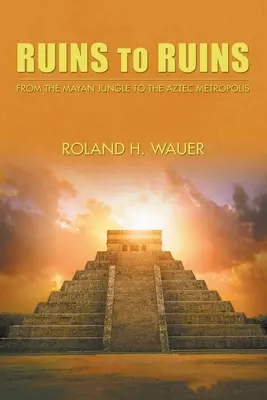 RUINS TO RUINS

FROM THE MAYAN JUNGLE TO THE AZTEC METROPOLIS

ROLAND H. WAUER